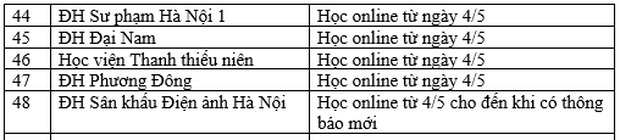 | 44 | ĐH Sư phạm Hà Nội 1 | Học online từ ngày 4/5 |
|---|---|---|
| 45 | ĐH Đại Nam | Học online từ ngày 4/5 |
| 46 | Học viện Thanh thiếu niên | Học online từ ngày 4/5 |
| 47 | ĐH Phương Đông | Học online từ ngày 4/5 |
| 48 | ĐH Sân khấu Điện ảnh Hà Nội | Học online từ 4/5 cho đến khi có thông báo mới |